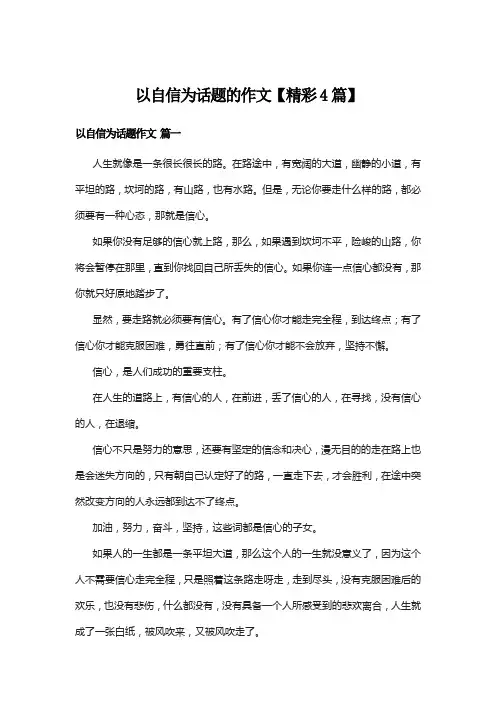 以自信为话题的作文【精彩4篇】

以自信为话题作文 篇一

人生就像是一条很长很长的路。在路途中，有宽阔的大道，幽静的小道，有平坦的路，坎坷的路，有山路，也有水路。但是，无论你要走什么样的路，都必须要有一种心态，那就是信心。

如果你没有足够的信心就上路，那么，如果遇到坎坷不平，险峻的山路，你将会暂停在那里，直到你找回自己所丢失的信心。如果你连一点信心都没有，那你就只好原地踏步了。

显然，要走路就必须要有信心。有了信心你才能走完全程，到达终点；有了信心你才能克服困难，勇往直前；有了信心你才能不会放弃，坚持不懈。

信心，是人们成功的重要支柱。

在人生的道路上，有信心的人，在前进，丢了信心的人，在寻找，没有信心的人，在退缩。

信心不只是努力的意思，还要有坚定的信念和决心，漫无目的的走在路上也是会迷失方向的，只有朝自己认定好了的路，一直走下去，才会胜利，在途中突然改变方向的人永远都到达不了终点。

加油，努力，奋斗，坚持，这些词都是信心的子女。

如果人的一生都是一条平坦大道，那么这个人的一生就没意义了，因为这个人不需要信心走完全程，只是照着这条路走呀走，走到尽头，没有克服困难后的欢乐，也没有悲伤，什么都没有，没有具备一个人所感受到的悲欢离合，人生就成了一张白纸，被风吹来，又被风吹走了。